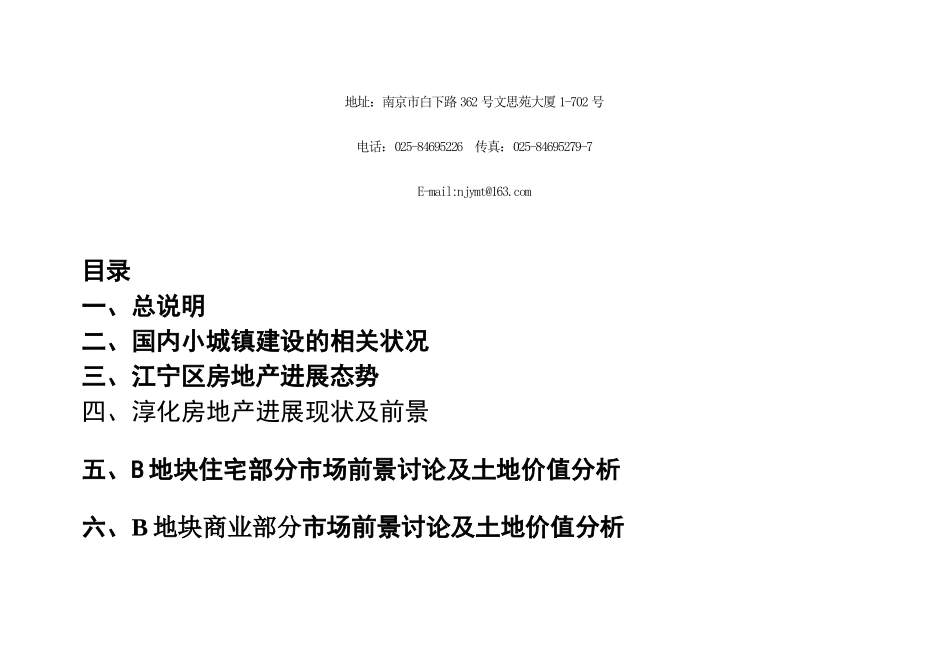 地址：南京市白下路 362 号文思苑大厦 1-702 号

电话：025-84695226　传真：025-84695279-7

E-mail:njymt@163.com

目录
一、总说明
二、国内小城镇建设的相关状况
三、江宁区房地产进展态势
四、淳化房地产进展现状及前景

五、B 地块住宅部分市场前景讨论及土地价值分析

六、B 地块商业部分市场前景讨论及土地价值分析